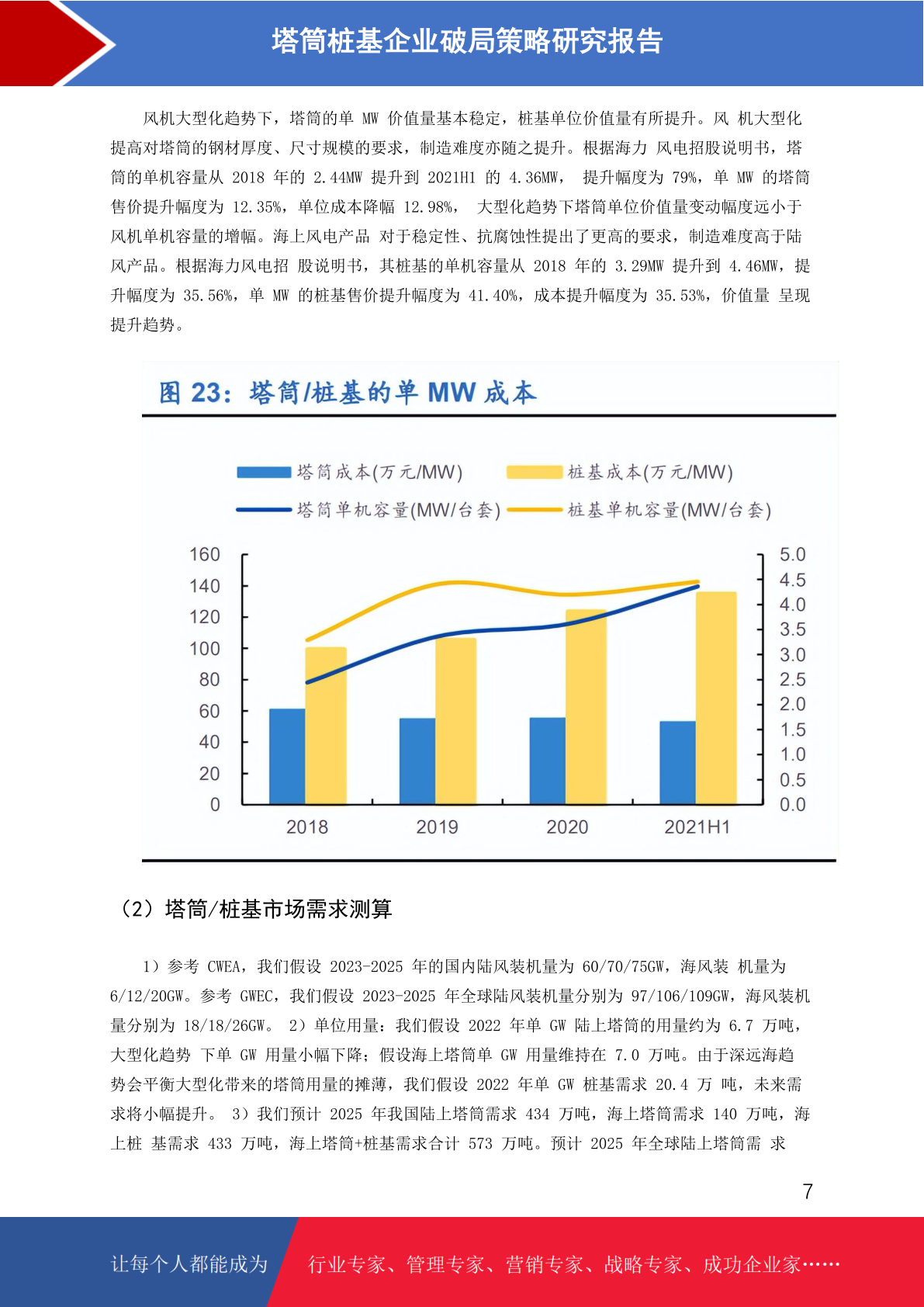 塔筒桩基企业破局策略研究报告

风机大型化趋势下，塔筒的单 MW 价值量基本稳定，桩基单位价值量有所提升。风 机大型化提高对塔筒的钢材厚度、尺寸规模的要求，制造难度亦随之提升。根据海力 风电招股说明书，塔筒的单机容量从 2018 年的 2.44MW 提升到 2021H1 的 4.36MW， 提升幅度为 79%，单 MW 的塔筒售价提升幅度为 12.35%，单位成本降幅 12.98%， 大型化趋势下塔筒单位价值量变动幅度远小于风机单机容量的增幅。海上风电产品 对于稳定性、抗腐蚀性提出了更高的要求，制造难度高于陆风产品。根据海力风电招 股说明书，其桩基的单机容量从 2018 年的 3.29MW 提升到 4.46MW，提升幅度为 35.56%，单 MW 的桩基售价提升幅度为 41.40%，成本提升幅度为 35.53%，价值量 呈现提升趋势。

图 23：塔筒/桩基的单 MW 成本

塔筒成本(万元/MW)
桩基成本(万元/MW)
塔筒单机容量(MW/台套)
桩基单机容量(MW/台套)

160
140
120
100
80
60
40
20
0

5.0
4.5
4.0
3.5
3.0
2.5
2.0
1.5
1.0
0.5
0.0

2018
2019
2020
2021H1

（2）塔筒/桩基市场需求测算

1）参考 CWEA，我们假设 2023-2025 年的国内陆风装机量为 60/70/75GW，海风装 机量为 6/12/20GW。参考 GWEC，我们假设 2023-2025 年全球陆风装机量分别为 97/106/109GW，海风装机量分别为 18/18/26GW。 2）单位用量：我们假设 2022 年单 GW 陆上塔筒的用量约为 6.7 万吨，大型化趋势 下单 GW 用量小幅下降；假设海上塔筒单 GW 用量维持在 7.0 万吨。由于深远海趋势会平衡大型化带来的塔筒用量的摊薄，我们假设 2022 年单 GW 桩基需求 20.4 万 吨，未来需求将小幅提升。 3）我们预计 2025 年我国陆上塔筒需求 434 万吨，海上塔筒需求 140 万吨，海上桩 基需求 433 万吨，海上塔筒+桩基需求合计 573 万吨。预计 2025 年全球陆上塔筒需 求

7

让每个人都能成为
行业专家、管理专家、营销专家、战略专家、成功企业家……